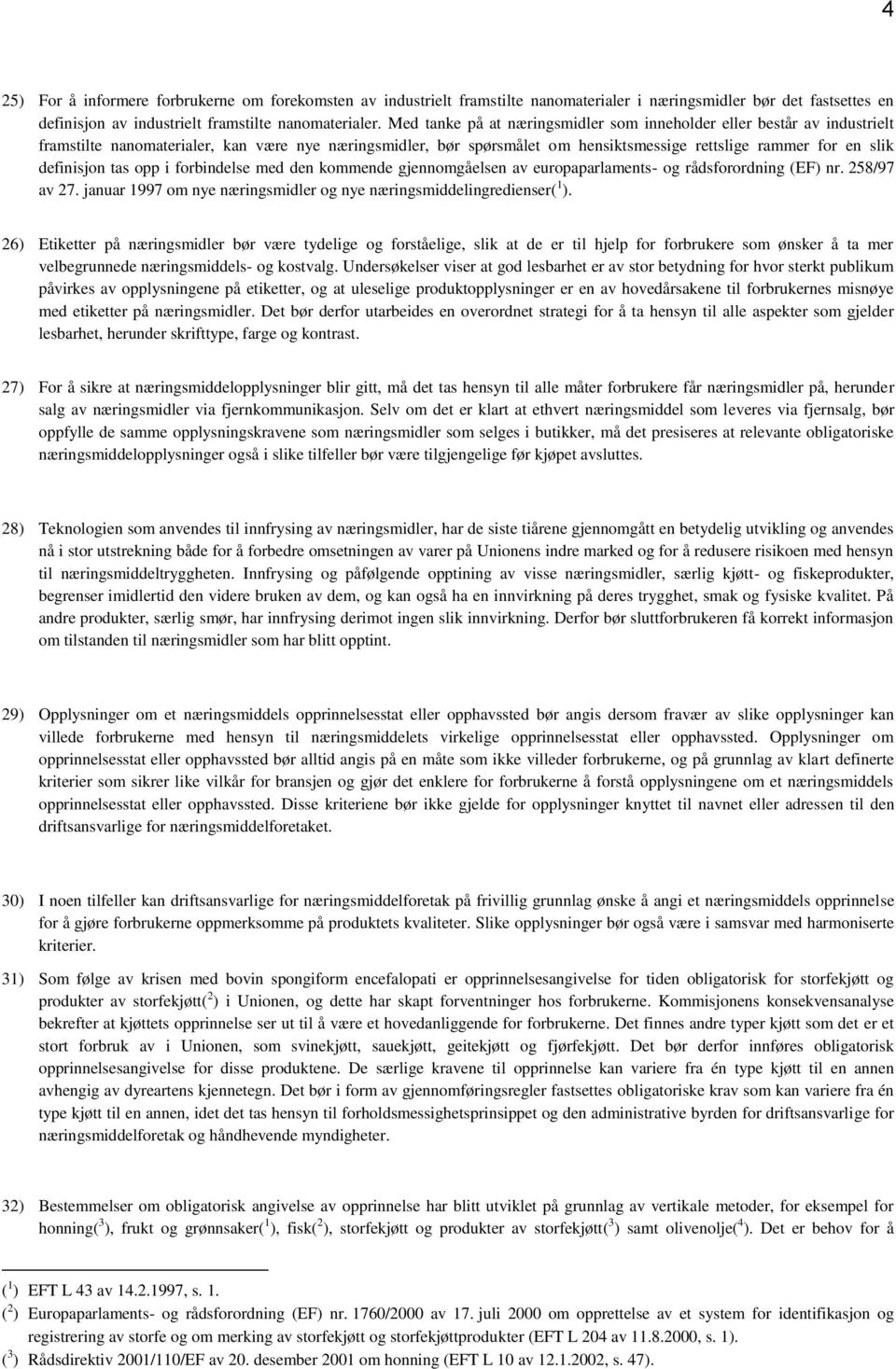 4

25) For å informere forbrukerne om forekomsten av industrielt framstilte nanomaterialer i næringsmidler bør det fastsettes en definisjon av industrielt framstilte nanomaterialer. Med tanke på at næringsmidler som inneholder eller består av industrielt framstilte nanomaterialer, kan være nye næringsmidler, bør spørsmålet om hensiktsmessige rettslige rammer for en slik definisjon tas opp i forbindelse med den kommende gjennomgåelsen av europaparlaments- og rådsforordning (EF) nr. 258/97 av 27. januar 1997 om nye næringsmidler og nye næringsmiddelingredienser($^1$).

26) Etiketter på næringsmidler bør være tydelige og forståelige, slik at de er til hjelp for forbrukere som ønsker å ta mer velbegrunnede næringsmiddels- og kostvalg. Undersøkelser viser at god lesbarhet er av stor betydning for hvor sterkt publikum påvirkes av opplysningene på etiketter, og at uleselige produktopplysninger er en av hovedårsakene til forbrukernes misnøye med etiketter på næringsmidler. Det bør derfor utarbeides en overordnet strategi for å ta hensyn til alle aspekter som gjelder lesbarhet, herunder skrifttype, farge og kontrast.

27) For å sikre at næringsmiddelopplysninger blir gitt, må det tas hensyn til alle måter forbrukere får næringsmidler på, herunder salg av næringsmidler via fjernkommunikasjon. Selv om det er klart at ethvert næringsmiddel som leveres via fjernsalg, bør oppfylle de samme opplysningskravene som næringsmidler som selges i butikker, må det presiseres at relevante obligatoriske næringsmiddelopplysninger også i slike tilfeller bør være tilgjengelige før kjøpet avsluttes.

28) Teknologien som anvendes til innfrysing av næringsmidler, har de siste tiårene gjennomgått en betydelig utvikling og anvendes nå i stor utstrekning både for å forbedre omsetningen av varer på Unionens indre marked og for å redusere risikoen med hensyn til næringsmiddeltryggheten. Innfrysing og påfølgende opptining av visse næringsmidler, særlig kjøtt- og fiskeprodukter, begrenser imidlertid den videre bruken av dem, og kan også ha en innvirkning på deres trygghet, smak og fysiske kvalitet. På andre produkter, særlig smør, har innfrysing derimot ingen slik innvirkning. Derfor bør sluttforbrukeren få korrekt informasjon om tilstanden til næringsmidler som har blitt opptint.

29) Opplysninger om et næringsmiddels opprinnelsesstat eller opphavssted bør angis dersom fravær av slike opplysninger kan villede forbrukerne med hensyn til næringsmiddelets virkelige opprinnelsesstat eller opphavssted. Opplysninger om opprinnelsesstat eller opphavssted bør alltid angis på en måte som ikke villeder forbrukerne, og på grunnlag av klart definerte kriterier som sikrer like vilkår for bransjen og gjør det enklere for forbrukerne å forstå opplysningene om et næringsmiddels opprinnelsesstat eller opphavssted. Disse kriteriene bør ikke gjelde for opplysninger knyttet til navnet eller adressen til den driftsansvarlige for næringsmiddelforetaket.

30) I noen tilfeller kan driftsansvarlige for næringsmiddelforetak på frivillig grunnlag ønske å angi et næringsmiddels opprinnelse for å gjøre forbrukerne oppmerksomme på produktets kvaliteter. Slike opplysninger bør også være i samsvar med harmoniserte kriterier.

31) Som følge av krisen med bovin spongiform encefalopati er opprinnelsesangivelse for tiden obligatorisk for storfekjøtt og produkter av storfekjøtt($^2$) i Unionen, og dette har skapt forventninger hos forbrukerne. Kommisjonens konsekvensanalyse bekrefter at kjøttets opprinnelse ser ut til å være et hovedanliggende for forbrukerne. Det finnes andre typer kjøtt som det er et stort forbruk av i Unionen, som svinekjøtt, sauekjøtt, geitekjøtt og fjørfekjøtt. Det bør derfor innføres obligatorisk opprinnelsesangivelse for disse produktene. De særlige kravene til opprinnelse kan variere fra én type kjøtt til en annen avhengig av dyreartens kjennetegn. Det bør i form av gjennomføringsregler fastsettes obligatoriske krav som kan variere fra én type kjøtt til en annen, idet det tas hensyn til forholdsmessighetsprinsippet og den administrative byrden for driftsansvarlige for næringsmiddelforetak og håndhevende myndigheter.

32) Bestemmelser om obligatorisk angivelse av opprinnelse har blitt utviklet på grunnlag av vertikale metoder, for eksempel for honning($^3$), frukt og grønnsaker($^1$), fisk($^2$), storfekjøtt og produkter av storfekjøtt($^3$) samt olivenolje($^4$). Det er behov for å

($^1$) EFT L 43 av 14.2.1997, s. 1.
($^2$) Europaparlaments- og rådsforordning (EF) nr. 1760/2000 av 17. juli 2000 om opprettelse av et system for identifikasjon og registrering av storfe og om merking av storfekjøtt og storfekjøttprodukter (EFT L 204 av 11.8.2000, s. 1).
($^3$) Rådsdirektiv 2001/110/EF av 20. desember 2001 om honning (EFT L 10 av 12.1.2002, s. 47).